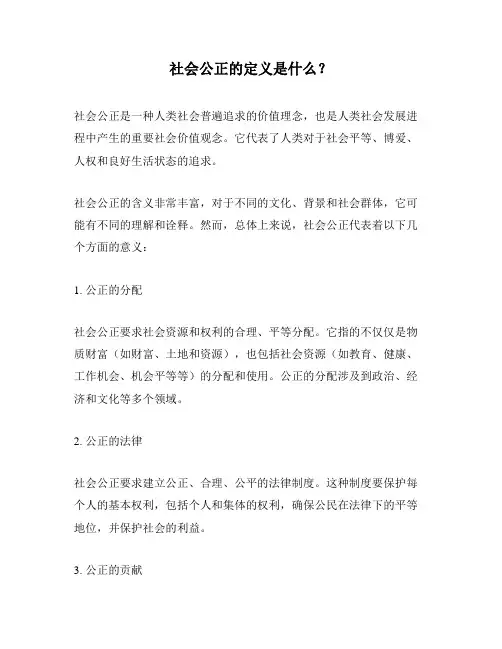 社会公正的定义是什么？

社会公正是一种人类社会普遍追求的价值理念，也是人类社会发展进程中产生的重要社会价值观念。它代表了人类对于社会平等、博爱、人权和良好生活状态的追求。

社会公正的含义非常丰富，对于不同的文化、背景和社会群体，它可能有不同的理解和诠释。然而，总体上来说，社会公正代表着以下几个方面的意义：

1. 公正的分配

社会公正要求社会资源和权利的合理、平等分配。它指的不仅仅是物质财富（如财富、土地和资源），也包括社会资源（如教育、健康、工作机会、机会平等等）的分配和使用。公正的分配涉及到政治、经济和文化等多个领域。

2. 公正的法律

社会公正要求建立公正、合理、公平的法律制度。这种制度要保护每个人的基本权利，包括个人和集体的权利，确保公民在法律下的平等地位，并保护社会的利益。

3. 公正的贡献